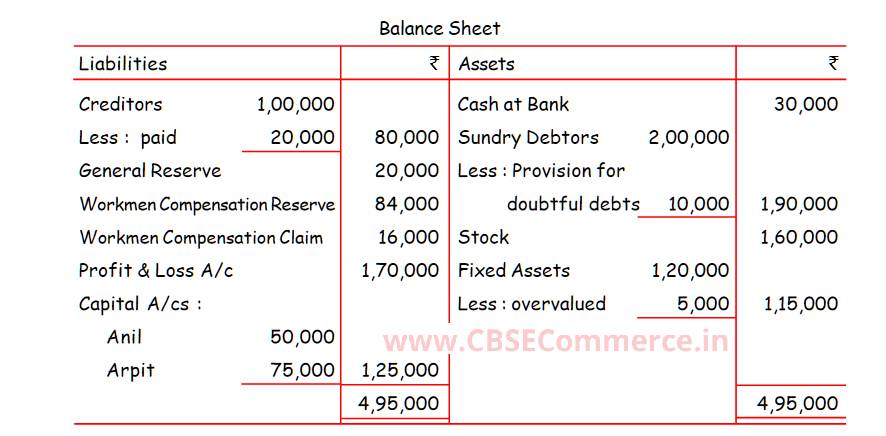 Balance Sheet

| Liabilities | | ₹ | Assets | | ₹ |
|---|---|---|---|---|---|
| Creditors | 1,00,000 | | Cash at Bank | | 30,000 |
| Less : paid | 20,000 | 80,000 | Sundry Debtors | 2,00,000 | |
| General Reserve | | 20,000 | Less : Provision for | | |
| Workmen Compensation Reserve | | 84,000 | doubtful debts | 10,000 | 1,90,000 |
| Workmen Compensation Claim | | 16,000 | Stock | | 1,60,000 |
| Profit & Loss A/c | | 1,70,000 | Fixed Assets | 1,20,000 | |
| Capital A/cs : | | | Less : overvalued | 5,000 | 1,15,000 |
| Anil | 50,000 | | | | |
| Arpit | 75,000 | 1,25,000 | | | |
| | | 4,95,000 | | | 4,95,000 |

www.CBSECommerce.in